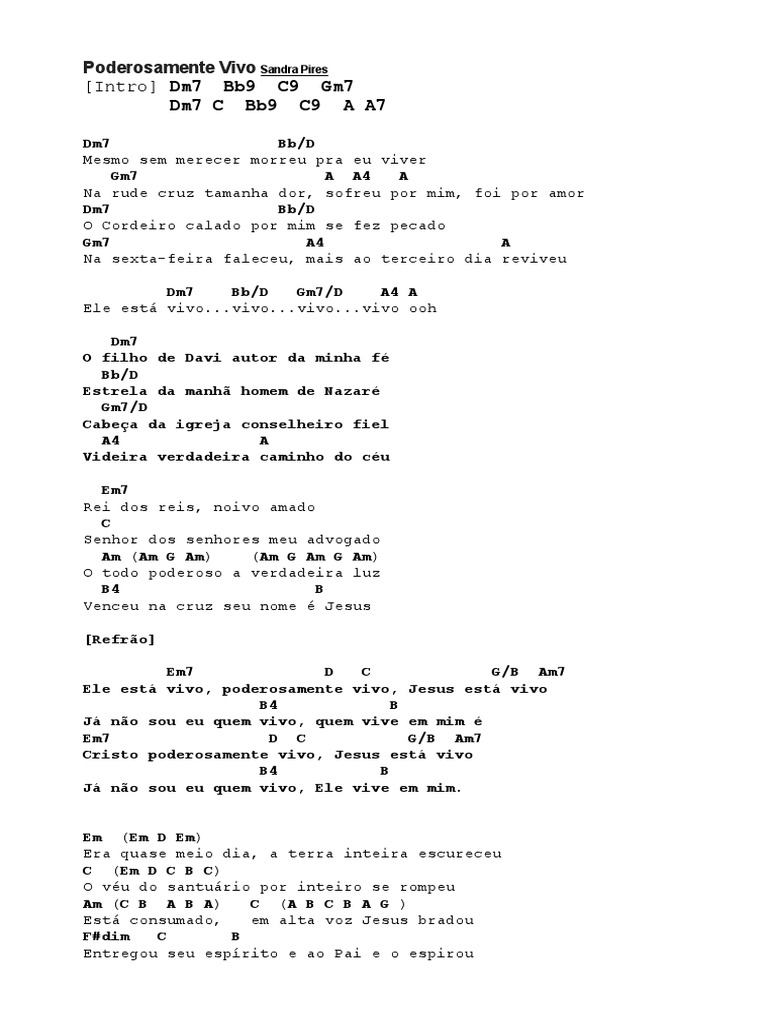 Poderosamente Vivo Sandra Pires
[Intro] Dm7 Bb9 C9 Gm7
Dm7 C Bb9 C9 A A7

Dm7 Bb/D
Mesmo sem merecer morreu pra eu viver
Gm7 A A4 A
Na rude cruz tamanha dor, sofreu por mim, foi por amor
Dm7 Bb/D
O Cordeiro calado por mim se fez pecado
Gm7 A4 A
Na sexta-feira faleceu, mais ao terceiro dia reviveu

Dm7 Bb/D Gm7/D A4 A
Ele está vivo...vivo...vivo...vivo ooh

Dm7
O filho de Davi autor da minha fé
Bb/D
Estrela da manhã homem de Nazaré
Gm7/D
Cabeça da igreja conselheiro fiel
A4 A
Videira verdadeira caminho do céu

Em7
Rei dos reis, noivo amado
C
Senhor dos senhores meu advogado
Am (Am G Am) (Am G Am G Am)
O todo poderoso a verdadeira luz
B4 B
Venceu na cruz seu nome é Jesus

[Refrão]

Em7 D C G/B Am7
Ele está vivo, poderosamente vivo, Jesus está vivo
B4 B
Já não sou eu quem vivo, quem vive em mim é
Em7 D C G/B Am7
Cristo poderosamente vivo, Jesus está vivo
B4 B
Já não sou eu quem vivo, Ele vive em mim.

Em (Em D Em)
Era quase meio dia, a terra inteira escureceu
C (Em D C B C)
O véu do santuário por inteiro se rompeu
Am (C B A B A) C (A B C B A G )
Está consumado, em alta voz Jesus bradou
F#dim C B
Entregou seu espírito e ao Pai e o espirou